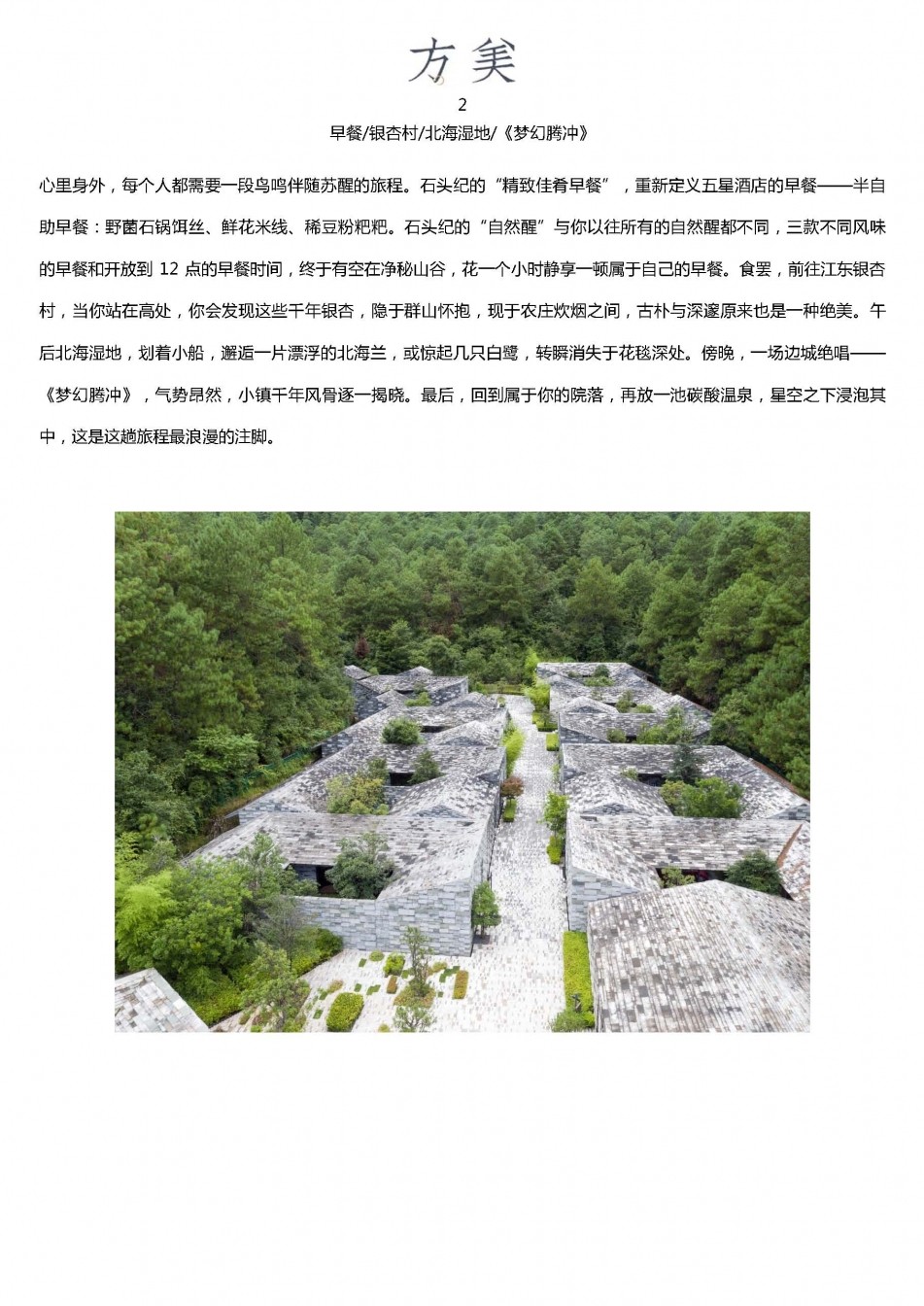 方美

2

早餐/银杏村/北海湿地/《梦幻腾冲》

心里身外，每个人都需要一段鸟鸣伴随苏醒的旅程。石头纪的“精致佳肴早餐”，重新定义五星酒店的早餐——半自助早餐：野菌石锅饵丝、鲜花米线、稀豆粉粑粑。石头纪的“自然醒”与你以往所有的自然醒都不同，三款不同风味的早餐和开放到 12 点的早餐时间，终于有空在净秘山谷，花一个小时静享一顿属于自己的早餐。食罢，前往江东银杏村，当你站在高处，你会发现这些千年银杏，隐于群山怀抱，现于农庄炊烟之间，古朴与深邃原来也是一种绝美。午后北海湿地，划着小船，邂逅一片漂浮的北海兰，或惊起几只白鹭，转瞬消失于花毯深处。傍晚，一场边城绝唱——《梦幻腾冲》，气势昂然，小镇千年风骨逐一揭晓。最后，回到属于你的院落，再放一池碳酸温泉，星空之下浸泡其中，这是这趟旅程最浪漫的注脚。